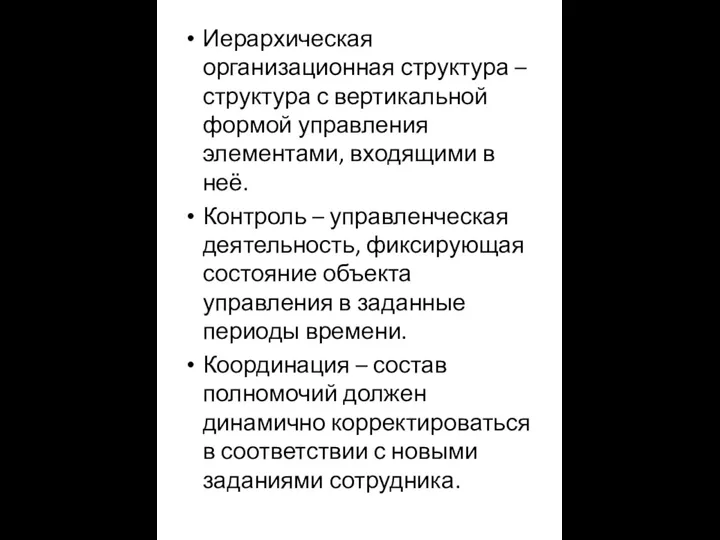 • Иерархическая организационная структура – структура с вертикальной формой управления элементами, входящими в неё.

• Контроль – управленческая деятельность, фиксирующая состояние объекта управления в заданные периоды времени.

• Координация – состав полномочий должен динамично корректироваться в соответствии с новыми заданиями сотрудника.